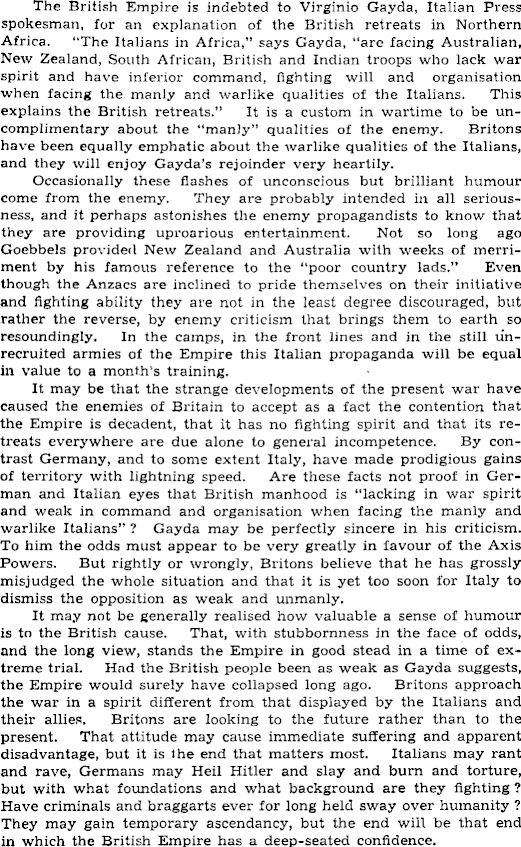 The British Empire is indebted to Virginio Gayda, Italian Press spokesman, for an explanation of the British retreats in Northern Africa. "The Italians in Africa," says Gayda, "are facing Australian, New Zealand, South African, British and Indian troops who lack war spirit and have inferior command, fighting will and organisation when facing the manly and warlike qualities of the Italians. This explains the British retreats." It is a custom in wartime to be uncomplimentary about the "manly" qualities of the enemy. Britons have been equally emphatic about the warlike qualities of the Italians, and they will enjoy Gayda's rejoinder very heartily.

Occasionally these flashes of unconscious but brilliant humour come from the enemy. They are probably intended in all seriousness, and it perhaps astonishes the enemy propagandists to know that they are providing uproarious entertainment. Not so long ago Goebbels provided New Zealand and Australia with weeks of merriment by his famous reference to the "poor country lads." Even though the Anzacs are inclined to pride themselves on their initiative and fighting ability they are not in the least degree discouraged, but rather the reverse, by enemy criticism that brings them to earth so resoundingly. In the camps, in the front lines and in the still unrecruited armies of the Empire this Italian propaganda will be equal in value to a month's training.

It may be that the strange developments of the present war have caused the enemies of Britain to accept as a fact the contention that the Empire is decadent, that it has no fighting spirit and that its retreats everywhere are due alone to general incompetence. By contrast Germany, and to some extent Italy, have made prodigious gains of territory with lightning speed. Are these facts not proof in German and Italian eyes that British manhood is "lacking in war spirit and weak in command and organisation when facing the manly and warlike Italians"? Gayda may be perfectly sincere in his criticism. To him the odds must appear to be very greatly in favour of the Axis Powers. But rightly or wrongly, Britons believe that he has grossly misjudged the whole situation and that it is yet too soon for Italy to dismiss the opposition as weak and unmanly.

It may not be generally realised how valuable a sense of humour is to the British cause. That, with stubbornness in the face of odds, and the long view, stands the Empire in good stead in a time of extreme trial. Had the British people been as weak as Gayda suggests, the Empire would surely have collapsed long ago. Britons approach the war in a spirit different from that displayed by the Italians and their allies. Britons are looking to the future rather than to the present. That attitude may cause immediate suffering and apparent disadvantage, but it is the end that matters most. Italians may rant and rave, Germans may Heil Hitler and slay and burn and torture, but with what foundations and what background are they fighting? Have criminals and braggarts ever for long held sway over humanity? They may gain temporary ascendancy, but the end will be that end in which the British Empire has a deep-seated confidence.